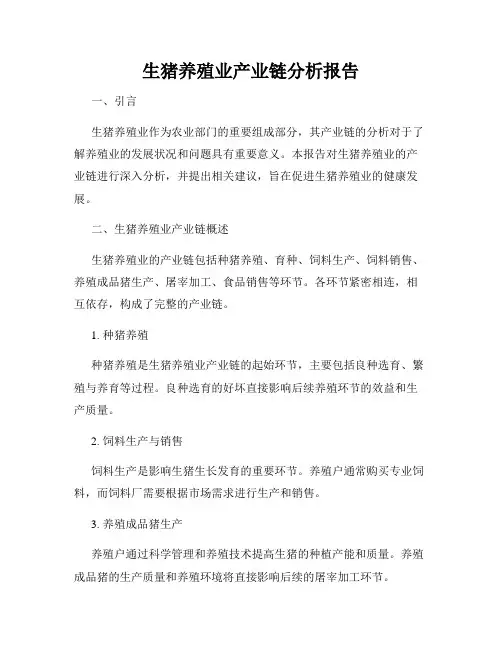 生猪养殖业产业链分析报告

一、引言

生猪养殖业作为农业部门的重要组成部分，其产业链的分析对于了解养殖业的发展状况和问题具有重要意义。本报告对生猪养殖业的产业链进行深入分析，并提出相关建议，旨在促进生猪养殖业的健康发展。

二、生猪养殖业产业链概述

生猪养殖业的产业链包括种猪养殖、育种、饲料生产、饲料销售、养殖成品猪生产、屠宰加工、食品销售等环节。各环节紧密相连，相互依存，构成了完整的产业链。

1. 种猪养殖

种猪养殖是生猪养殖业产业链的起始环节，主要包括良种选育、繁殖与养育等过程。良种选育的好坏直接影响后续养殖环节的效益和生产质量。

2. 饲料生产与销售

饲料生产是影响生猪生长发育的重要环节。养殖户通常购买专业饲料，而饲料厂需要根据市场需求进行生产和销售。

3. 养殖成品猪生产

养殖户通过科学管理和养殖技术提高生猪的种植产能和质量。养殖成品猪的生产质量和养殖环境将直接影响后续的屠宰加工环节。